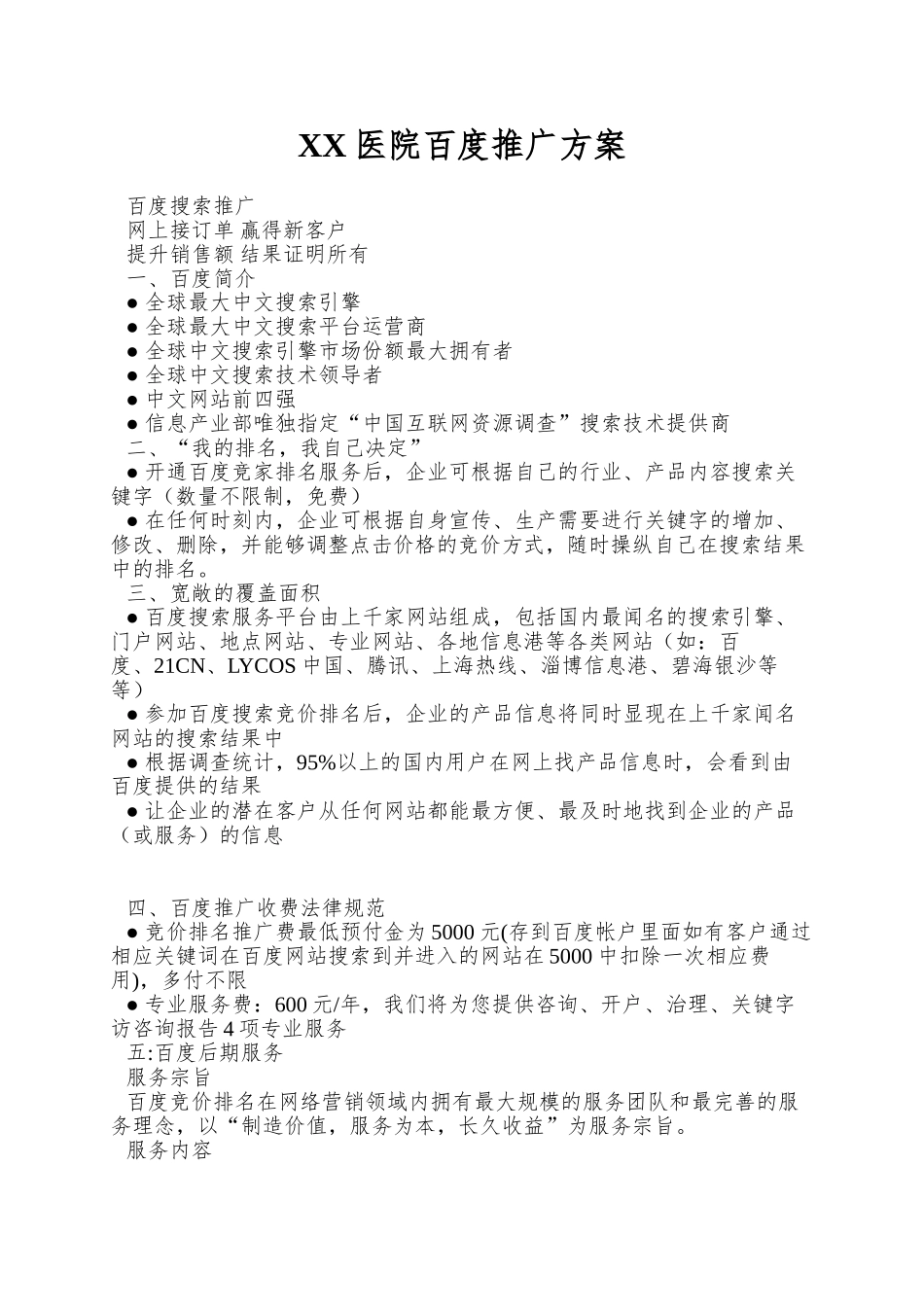 XX 医院百度推广方案

百度搜索推广
网上接订单 赢得新客户
提升销售额 结果证明所有
一、百度简介
● 全球最大中文搜索引擎
● 全球最大中文搜索平台运营商
● 全球中文搜索引擎市场份额最大拥有者
● 全球中文搜索技术领导者
● 中文网站前四强
● 信息产业部唯独指定“中国互联网资源调查”搜索技术提供商
二、“我的排名，我自己决定”
● 开通百度竞家排名服务后，企业可根据自己的行业、产品内容搜索关键字（数量不限制，免费）
● 在任何时刻内，企业可根据自身宣传、生产需要进行关键字的增加、修改、删除，并能够调整点击价格的竞价方式，随时操纵自己在搜索结果中的排名。
三、宽敞的覆盖面积
● 百度搜索服务平台由上千家网站组成，包括国内最闻名的搜索引擎、门户网站、地点网站、专业网站、各地信息港等各类网站（如：百度、21CN、LYCOS 中国、腾讯、上海热线、淄博信息港、碧海银沙等等）
● 参加百度搜索竞价排名后，企业的产品信息将同时显现在上千家闻名网站的搜索结果中
● 根据调查统计，95%以上的国内用户在网上找产品信息时，会看到由百度提供的结果
● 让企业的潜在客户从任何网站都能最方便、最及时地找到企业的产品（或服务）的信息

四、百度推广收费法律规范
● 竞价排名推广费最低预付金为 5000 元(存到百度帐户里面如有客户通过相应关键词在百度网站搜索到并进入的网站在 5000 中扣除一次相应费用)，多付不限
● 专业服务费：600 元/年，我们将为您提供咨询、开户、治理、关键字访咨询报告 4 项专业服务
五:百度后期服务
服务宗旨
百度竞价排名在网络营销领域内拥有最大规模的服务团队和最完善的服务理念，以“制造价值，服务为本，长久收益”为服务宗旨。
服务内容